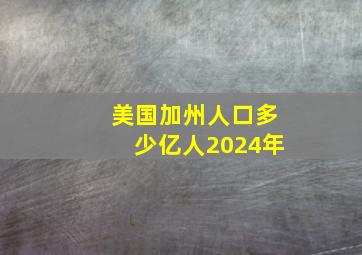 美国加州人口多少亿人2024年